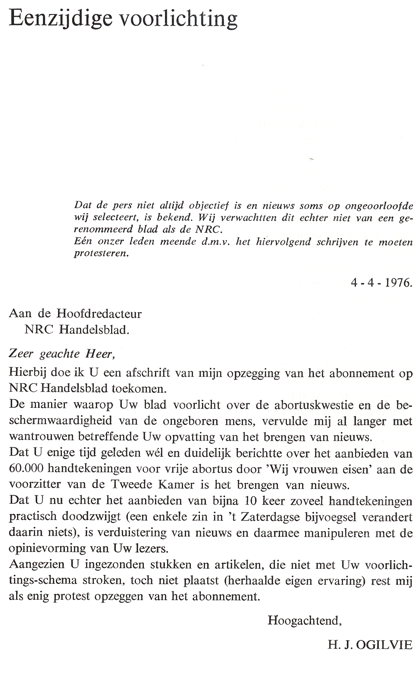 Eenzijdige voorlichting

Dat de pers niet altijd objectief is en nieuws soms op ongeoorloofde wij selecteert, is bekend. Wij verwachtten dit echter niet van een gerenommeerd blad als de NRC.
Eén onzer leden meende d.m.v. het hiervolgend schrijven te moeten protesteren.

4 - 4 - 1976.

Aan de Hoofdredacteur
NRC Handelsblad.

Zeer geachte Heer,

Hierbij doe ik U een afschrift van mijn opzegging van het abonnement op NRC Handelsblad toekomen.
De manier waarop Uw blad voorlicht over de abortuskwestie en de beschermwaardigheid van de ongeboren mens, vervulde mij al langer met wantrouwen betreffende Uw opvatting van het brengen van nieuws.
Dat U enige tijd geleden wél en duidelijk berichtte over het aanbieden van 60.000 handtekeningen voor vrije abortus door 'Wij vrouwen eisen' aan de voorzitter van de Tweede Kamer is het brengen van nieuws.
Dat U nu echter het aanbieden van bijna 10 keer zoveel handtekeningen practisch doodzwijgt (een enkele zin in 't Zaterdagse bijvoegsel verandert daarin niets), is verduistering van nieuws en daarmee manipuleren met de opinievorming van Uw lezers.
Aangezien U ingezonden stukken en artikelen, die niet met Uw voorlichtings-schema stroken, toch niet plaatst (herhaalde eigen ervaring) rest mij als enig protest opzeggen van het abonnement.

Hoogachtend,

H. J. OGILVIE